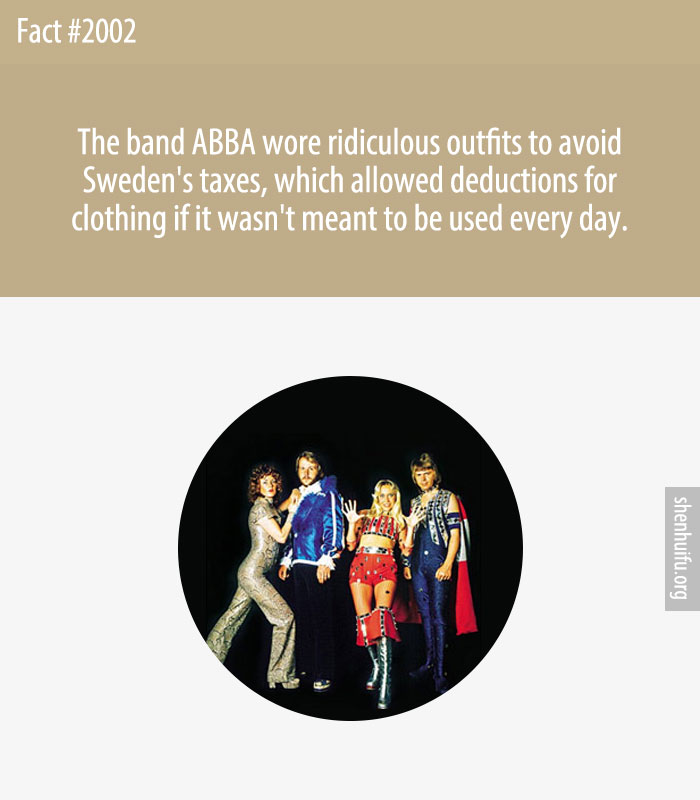 Fact #2002

The band ABBA wore ridiculous outfits to avoid Sweden's taxes, which allowed deductions for clothing if it wasn't meant to be used every day.

shenhuifu.org